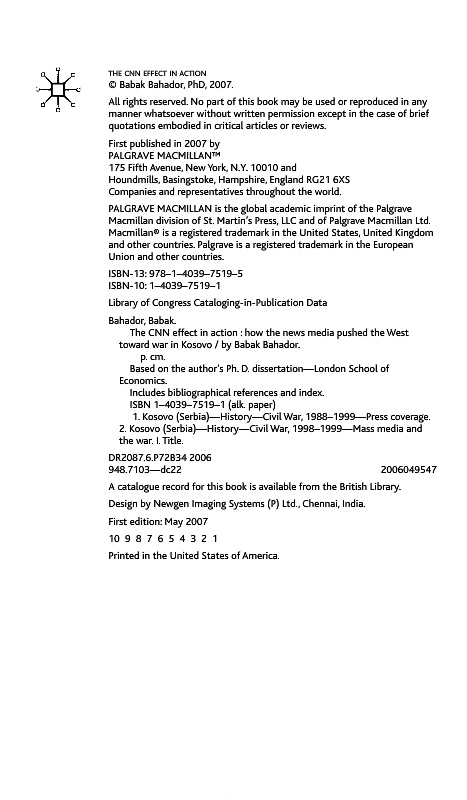 THE CNN EFFECT IN ACTION
© Babak Bahador, PhD, 2007.

All rights reserved. No part of this book may be used or reproduced in any manner whatsoever without written permission except in the case of brief quotations embodied in critical articles or reviews.

First published in 2007 by
PALGRAVE MACMILLAN™
175 Fifth Avenue, New York, N.Y. 10010 and
Houndmills, Basingstoke, Hampshire, England RG21 6XS
Companies and representatives throughout the world.

PALGRAVE MACMILLAN is the global academic imprint of the Palgrave Macmillan division of St. Martin's Press, LLC and of Palgrave Macmillan Ltd. Macmillan® is a registered trademark in the United States, United Kingdom and other countries. Palgrave is a registered trademark in the European Union and other countries.

ISBN-13: 978–1–4039–7519–5
ISBN-10: 1–4039–7519–1

Library of Congress Cataloging-in-Publication Data

Bahador, Babak.
The CNN effect in action : how the news media pushed the West toward war in Kosovo / by Babak Bahador.
p. cm.
Based on the author's Ph. D. dissertation—London School of Economics.
Includes bibliographical references and index.
ISBN 1–4039–7519–1 (alk. paper)
1. Kosovo (Serbia)—History—Civil War, 1988–1999—Press coverage.
2. Kosovo (Serbia)—History—Civil War, 1998–1999—Mass media and the war. I. Title.

DR2087.6.P72B34 2006
948.7103—dc22 2006049547

A catalogue record for this book is available from the British Library.

Design by Newgen Imaging Systems (P) Ltd., Chennai, India.

First edition: May 2007

10 9 8 7 6 5 4 3 2 1

Printed in the United States of America.